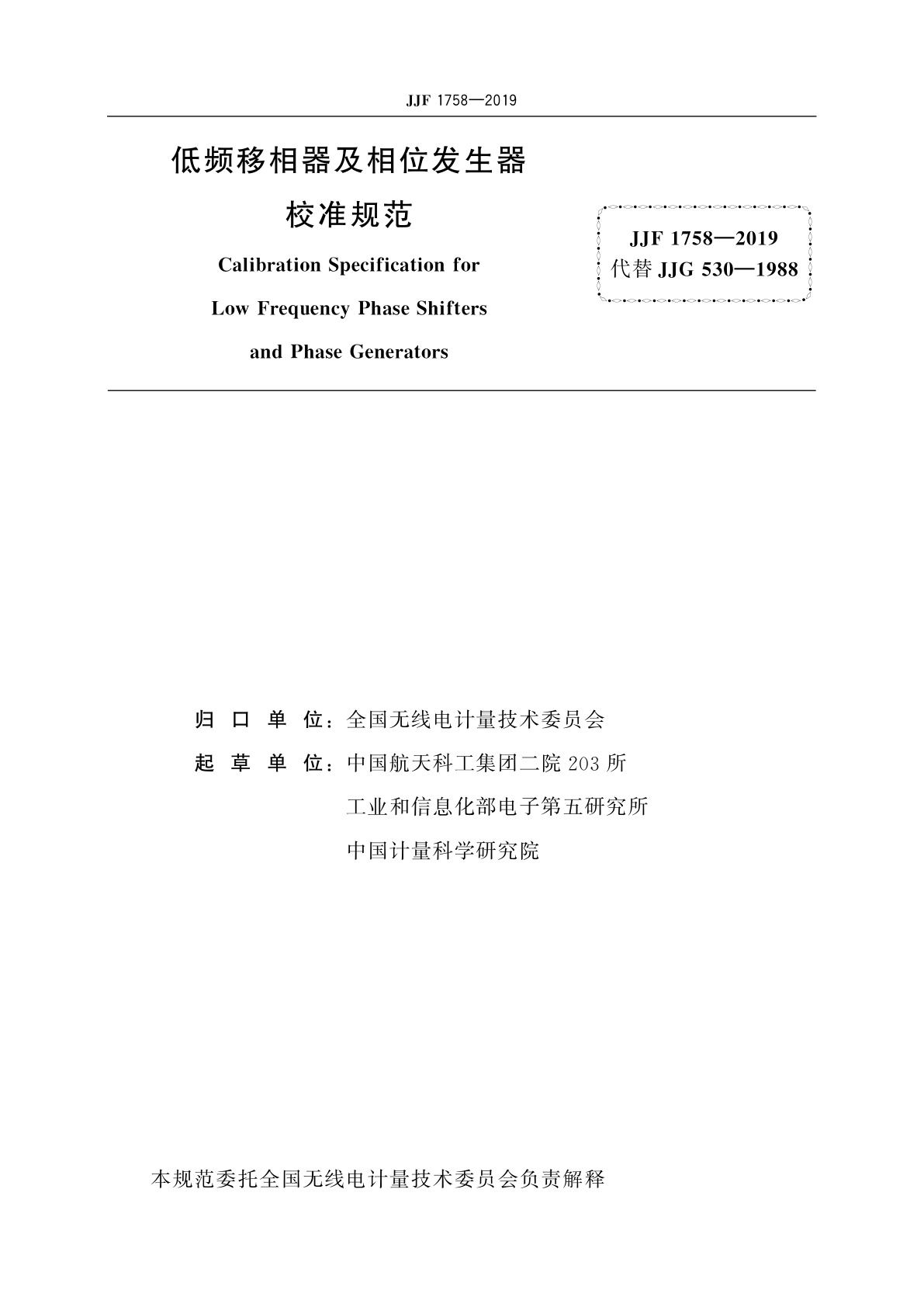 JJF 1758—2019

低频移相器及相位发生器
校准规范

Calibration Specification for
Low Frequency Phase Shifters
and Phase Generators

JJF 1758—2019
代替 JJG 530—1988

归 口 单 位：全国无线电计量技术委员会
起 草 单 位：中国航天科工集团二院 203 所
工业和信息化部电子第五研究所
中国计量科学研究院

本规范委托全国无线电计量技术委员会负责解释